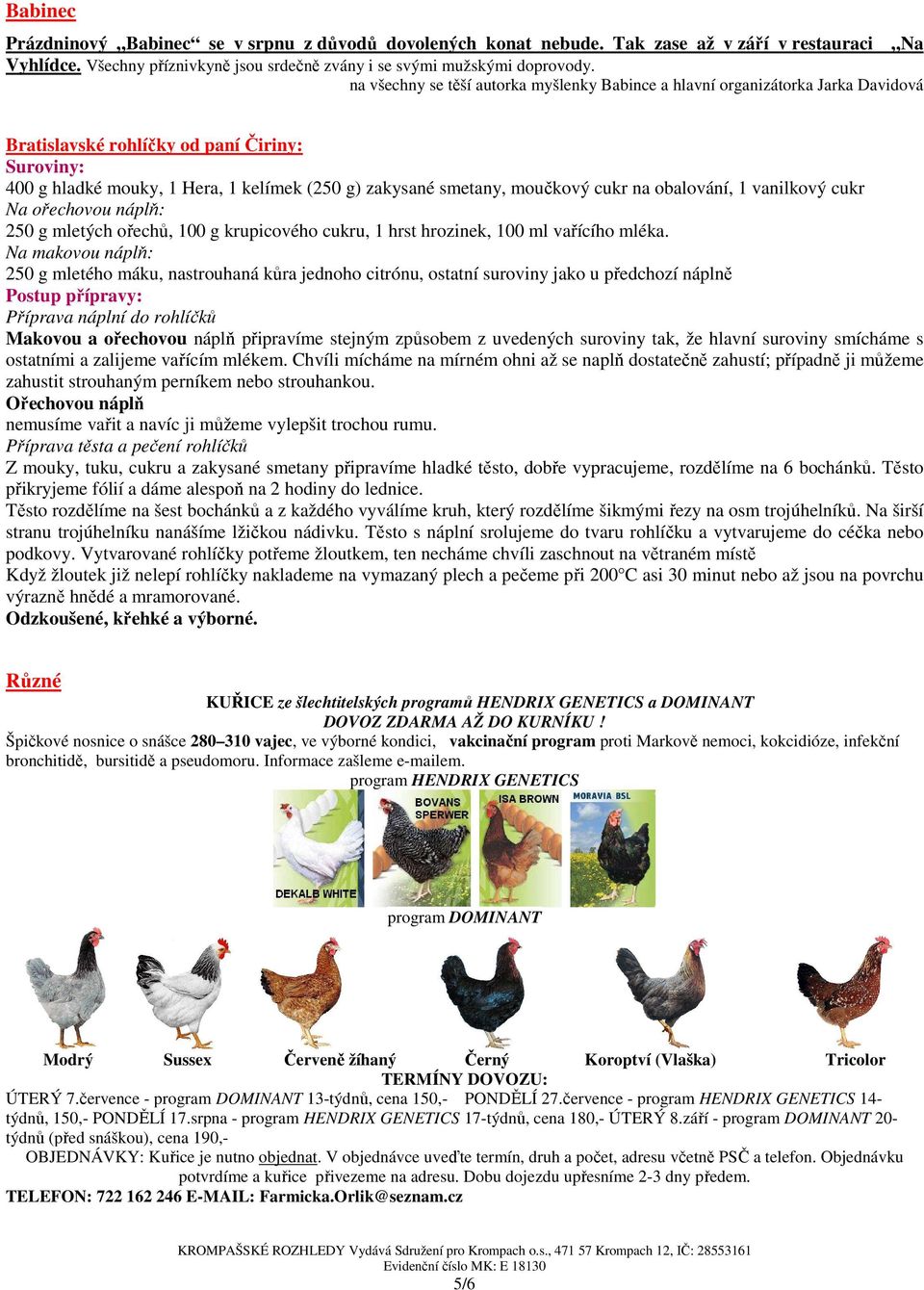 Babinec

Prázdninový „Babinec“ se v srpnu z důvodů dovolených konat nebude. Tak zase až v září v restauraci „Na Vyhlídce. Všechny příznivkyně jsou srdečně zvány i se svými mužskými doprovody.

na všechny se těší autorka myšlenky Babince a hlavní organizátorka Jarka Davidová

Bratislavské rohlíčky od paní Čiriny:
Suroviny:
400 g hladké mouky, 1 Hera, 1 kelímek (250 g) zakysané smetany, moučkový cukr na obalování, 1 vanilkový cukr
Na ořechovou náplň:
250 g mletých ořechů, 100 g krupicového cukru, 1 hrst hrozinek, 100 ml vařícího mléka.
Na makovou náplň:
250 g mletého máku, nastrouhaná kůra jednoho citrónu, ostatní suroviny jako u předchozí náplně
Postup přípravy:
Příprava náplní do rohlíčků
Makovou a ořechovou náplň připravíme stejným způsobem z uvedených suroviny tak, že hlavní suroviny smícháme s ostatními a zalijeme vařícím mlékem. Chvíli mícháme na mírném ohni až se naplň dostatečně zahustí; případně ji můžeme zahustit strouhaným perníkem nebo strouhankou.
Ořechovou náplň
nemusíme vařit a navíc ji můžeme vylepšit trochou rumu.
Příprava těsta a pečení rohlíčků
Z mouky, tuku, cukru a zakysané smetany připravíme hladké těsto, dobře vypracujeme, rozdělíme na 6 bochánků. Těsto přikryjeme fólií a dáme alespoň na 2 hodiny do lednice.
Těsto rozdělíme na šest bochánků a z každého vyválíme kruh, který rozdělíme šikmými řezy na osm trojúhelníků. Na širší stranu trojúhelníku nanášíme lžičkou nádivku. Těsto s náplní srolujeme do tvaru rohlíčku a vytvarujeme do céčka nebo podkovy. Vytvarované rohlíčky potřeme žloutkem, ten necháme chvíli zaschnout na větraném místě
Když žloutek již nelepí rohlíčky naklademe na vymazaný plech a pečeme při 200°C asi 30 minut nebo až jsou na povrchu výrazně hnědé a mramorované.
Odzkoušené, křehké a výborné.

Různé

KUŘICE ze šlechtitelských programů HENDRIX GENETICS a DOMINANT
DOVOZ ZDARMA AŽ DO KURNÍKU !
Špičkové nosnice o snášce 280–310 vajec, ve výborné kondici, vakcinační program proti Markově nemoci, kokcidióze, infekční bronchitidě, bursitidě a pseudomoru. Informace zašleme e-mailem.
program HENDRIX GENETICS
DEKALB WHITE
BOVANS SPERWER
ISA BROWN
MORAVIA BSL
program DOMINANT
Modrý Sussex Červeně žíhaný Černý Koroptví (Vlaška) Tricolor
TERMÍNY DOVOZU:
ÚTERÝ 7.července - program DOMINANT 13-týdnů, cena 150,- PONDĚLÍ 27.července - program HENDRIX GENETICS 14-týdnů, 150,- PONDĚLÍ 17.srpna - program HENDRIX GENETICS 17-týdnů, cena 180,- ÚTERÝ 8.září - program DOMINANT 20-týdnů (před snáškou), cena 190,-
OBJEDNÁVKY: Kuřice je nutno objednat. V objednávce uveďte termín, druh a počet, adresu včetně PSČ a telefon. Objednávku potvrdíme a kuřice přivezeme na adresu. Dobu dojezdu upřesníme 2-3 dny předem.
TELEFON: 722 162 246 E-MAIL: Farmicka.Orlik@seznam.cz

KROMPAŠSKÉ ROZHLEDY Vydává Sdružení pro Krompach o.s., 471 57 Krompach 12, IČ: 28553161
Evidenční číslo MK: E 18130
5/6